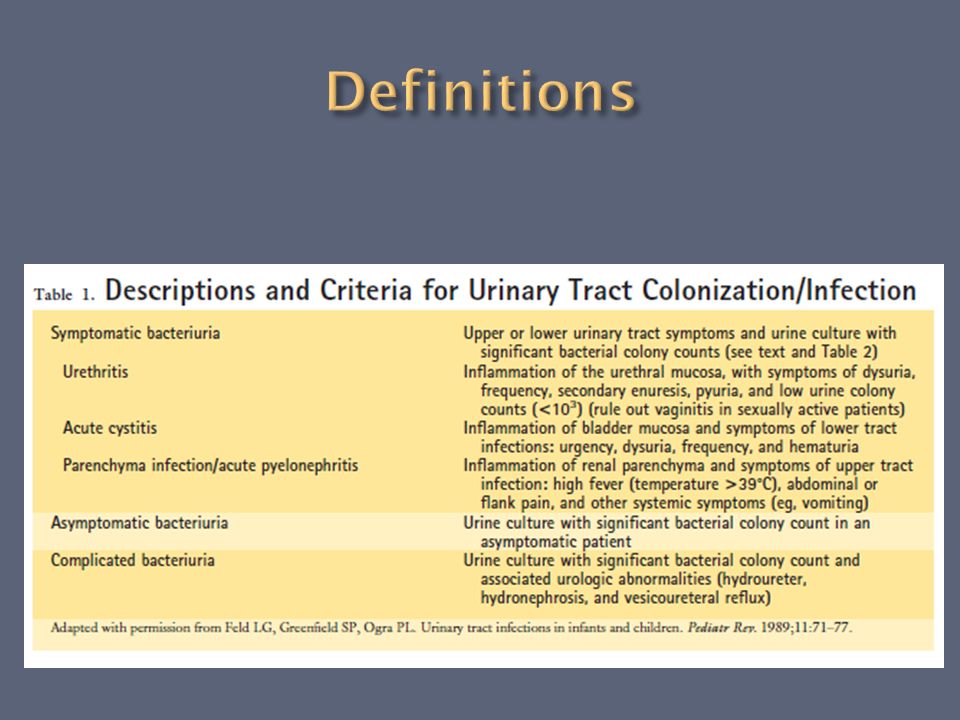 Definitions

Table 1. Descriptions and Criteria for Urinary Tract Colonization/Infection

| | |
|---|---|
| Symptomatic bacteriuria | Upper or lower urinary tract symptoms and urine culture with significant bacterial colony counts (see text and Table 2) |
| Urethritis | Inflammation of the urethral mucosa, with symptoms of dysuria, frequency, secondary enuresis, pyuria, and low urine colony counts ($<10^3$) (rule out vaginitis in sexually active patients) |
| Acute cystitis | Inflammation of bladder mucosa and symptoms of lower tract infections: urgency, dysuria, frequency, and hematuria |
| Parenchyma infection/acute pyelonephritis | Inflammation of renal parenchyma and symptoms of upper tract infection: high fever (temperature $>39°C$), abdominal or flank pain, and other systemic symptoms (eg, vomiting) |
| Asymptomatic bacteriuria | Urine culture with significant bacterial colony count in an asymptomatic patient |
| Complicated bacteriuria | Urine culture with significant bacterial colony count and associated urologic abnormalities (hydroureter, hydronephrosis, and vesicoureteral reflux) |

Adapted with permission from Feld LG, Greenfield SP, Ogra PL. Urinary tract infections in infants and children. Pediatr Rev. 1989;11:71–77.